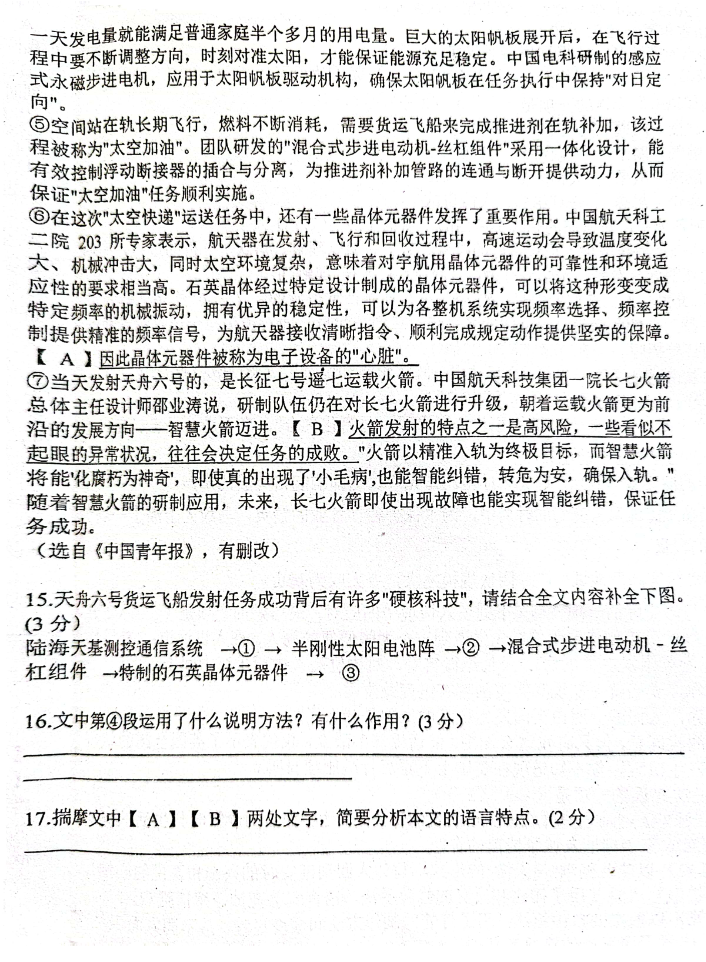 一天发电量就能满足普通家庭半个多月的用电量。巨大的太阳帆板展开后，在飞行过程中要不断调整方向，时刻对准太阳，才能保证能源充足稳定。中国电科研制的感应式永磁步进电机，应用于太阳帆板驱动机构，确保太阳帆板在任务执行中保持"对日定向"。

⑤空间站在轨长期飞行，燃料不断消耗，需要货运飞船来完成推进剂在轨补加，该过程被称为"太空加油"。团队研发的"混合式步进电动机-丝杠组件"采用一体化设计，能有效控制浮动断接器的插合与分离，为推进剂补加管路的连通与断开提供动力，从而保证"太空加油"任务顺利实施。

⑥在这次"太空快递"运送任务中，还有一些晶体元器件发挥了重要作用。中国航天科工二院 203 所专家表示，航天器在发射、飞行和回收过程中，高速运动会导致温度变化大、机械冲击大，同时太空环境复杂，意味着对宇航用晶体元器件的可靠性和环境适应性的要求相当高。石英晶体经过特定设计制成的晶体元器件，可以将这种形变变成特定频率的机械振动，拥有优异的稳定性，可以为各整机系统实现频率选择、频率控制提供精准的频率信号，为航天器接收清晰指令、顺利完成规定动作提供坚实的保障。【 A 】因此晶体元器件被称为电子设备的"心脏"。

⑦当天发射天舟六号的，是长征七号遥七运载火箭。中国航天科技集团一院长七火箭总体主任设计师邵业涛说，研制队伍仍在对长七火箭进行升级，朝着运载火箭更为前沿的发展方向——智慧火箭迈进。【 B 】火箭发射的特点之一是高风险，一些看似不起眼的异常状况，往往会决定任务的成败。"火箭以精准入轨为终极目标，而智慧火箭将能'化腐朽为神奇'，即使真的出现了'小毛病',也能智能纠错，转危为安，确保入轨。"随着智慧火箭的研制应用，未来，长七火箭即使出现故障也能实现智能纠错，保证任务成功。

（选自《中国青年报》，有删改）

15.天舟六号货运飞船发射任务成功背后有许多"硬核科技"，请结合全文内容补全下图。(3 分)

陆海天基测控通信系统 →① → 半刚性太阳电池阵 →② →混合式步进电动机 - 丝杠组件 →特制的石英晶体元器件 → ③

16.文中第④段运用了什么说明方法？有什么作用？(3 分)

17.揣摩文中【 A 】【 B 】两处文字，简要分析本文的语言特点。(2 分)